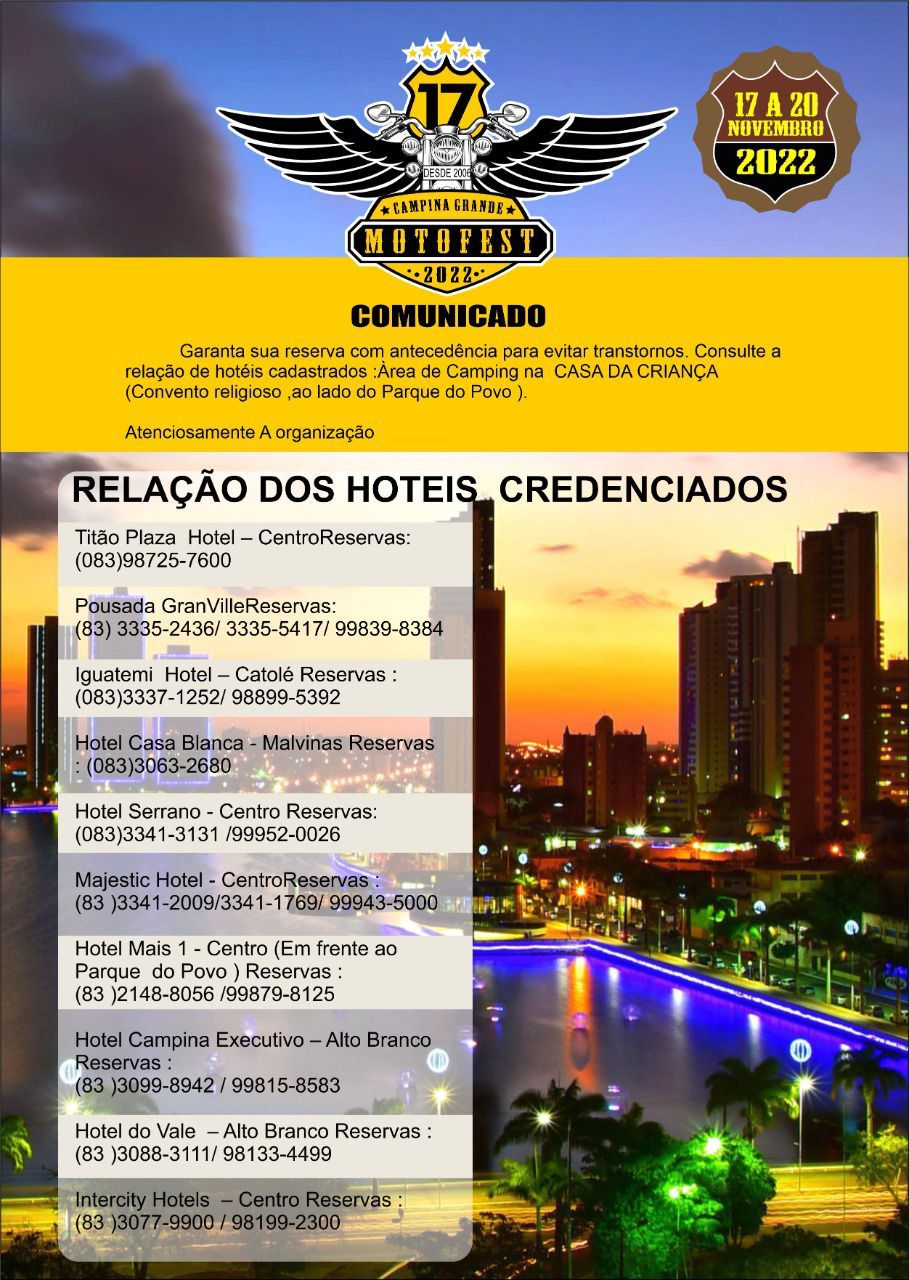 17
DESDE 2006
CAMPINA GRANDE
MOTOFEST
2022

17 A 20
NOVEMBRO
2022

COMUNICADO

Garanta sua reserva com antecedência para evitar transtornos. Consulte a relação de hotéis cadastrados :Àrea de Camping na CASA DA CRIANÇA (Convento religioso ,ao lado do Parque do Povo ).

Atenciosamente A organização

RELAÇÃO DOS HOTEIS CREDENCIADOS

Titão Plaza Hotel – CentroReservas: (083)98725-7600

Pousada GranVilleReservas: (83) 3335-2436/ 3335-5417/ 99839-8384

Iguatemi Hotel – Catolé Reservas : (083)3337-1252/ 98899-5392

Hotel Casa Blanca - Malvinas Reservas : (083)3063-2680

Hotel Serrano - Centro Reservas: (083)3341-3131 /99952-0026

Majestic Hotel - CentroReservas : (83 )3341-2009/3341-1769/ 99943-5000

Hotel Mais 1 - Centro (Em frente ao Parque do Povo ) Reservas : (83 )2148-8056 /99879-8125

Hotel Campina Executivo – Alto Branco Reservas : (83 )3099-8942 / 99815-8583

Hotel do Vale – Alto Branco Reservas : (83 )3088-3111/ 98133-4499

Intercity Hotels – Centro Reservas : (83 )3077-9900 / 98199-2300